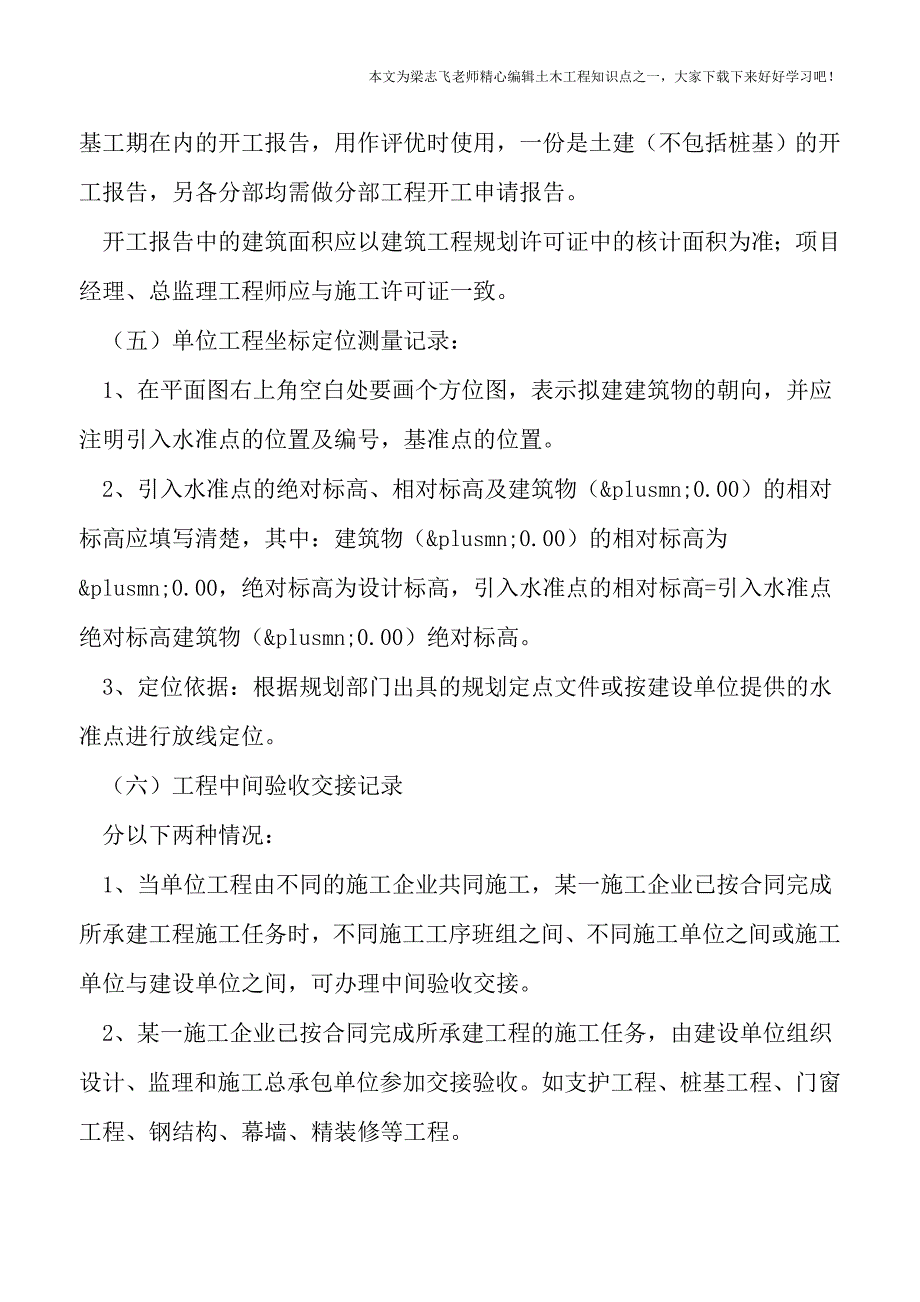 本文为梁志飞老师精心编辑土木工程知识点之一，大家下载下来好好学习吧！

基工期在内的开工报告，用作评优时使用，一份是土建（不包括桩基）的开工报告，另各分部均需做分部工程开工申请报告。

开工报告中的建筑面积应以建筑工程规划许可证中的核计面积为准；项目经理、总监理工程师应与施工许可证一致。

（五）单位工程坐标定位测量记录：

1、在平面图右上角空白处要画个方位图，表示拟建建筑物的朝向，并应注明引入水准点的位置及编号，基准点的位置。

2、引入水准点的绝对标高、相对标高及建筑物（&plusmn;0.00）的相对标高应填写清楚，其中：建筑物（&plusmn;0.00）的相对标高为&plusmn;0.00，绝对标高为设计标高，引入水准点的相对标高=引入水准点绝对标高建筑物（&plusmn;0.00）绝对标高。

3、定位依据：根据规划部门出具的规划定点文件或按建设单位提供的水准点进行放线定位。

（六）工程中间验收交接记录

分以下两种情况：

1、当单位工程由不同的施工企业共同施工，某一施工企业已按合同完成所承建工程施工任务时，不同施工工序班组之间、不同施工单位之间或施工单位与建设单位之间，可办理中间验收交接。

2、某一施工企业已按合同完成所承建工程的施工任务，由建设单位组织设计、监理和施工总承包单位参加交接验收。如支护工程、桩基工程、门窗工程、钢结构、幕墙、精装修等工程。